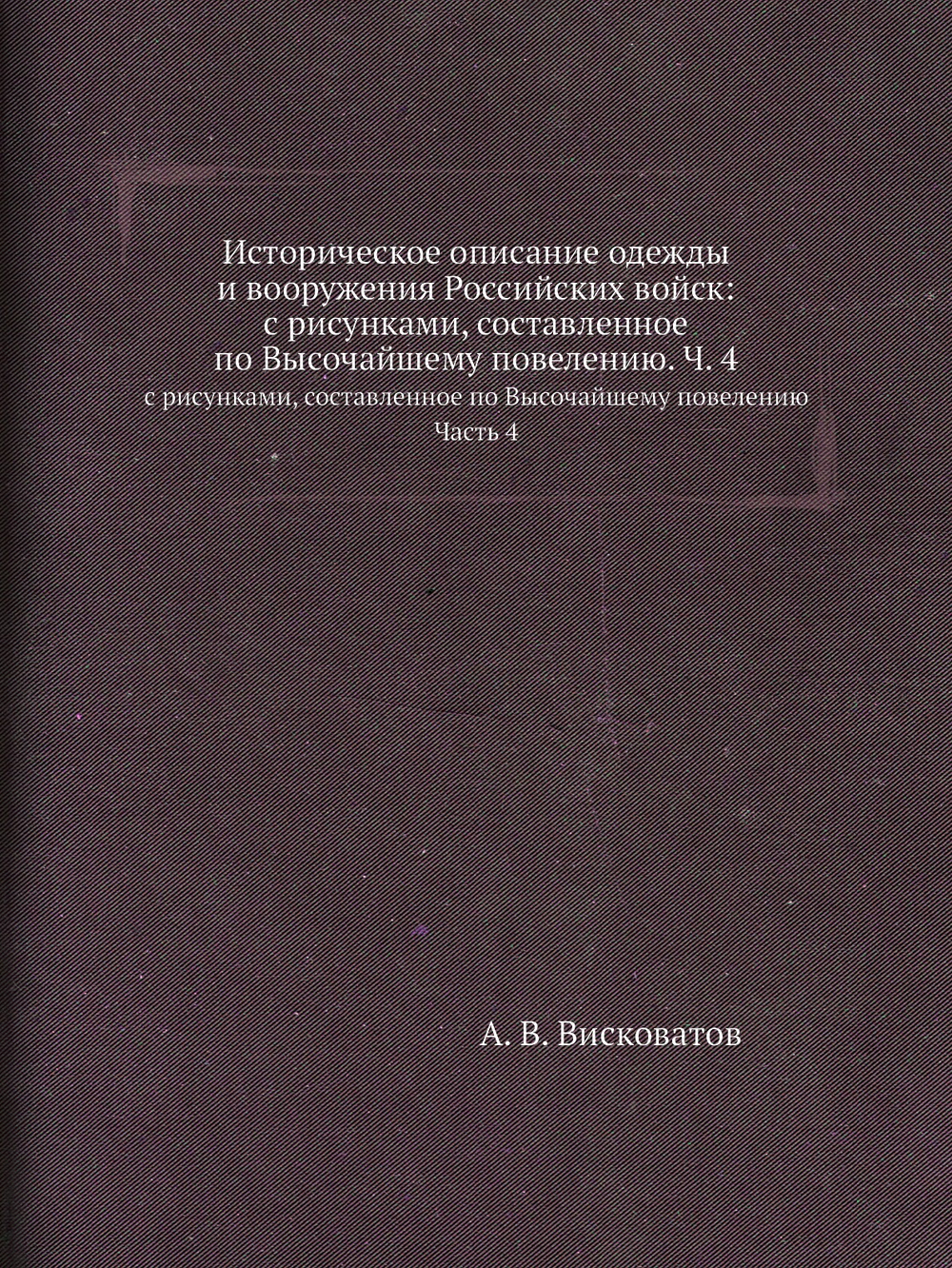 Историческое описание одежды и вооружения Российских войск: с рисунками, составленное по Высочайшему повелению. Ч. 4

с рисунками, составленное по Высочайшему повелению

Часть 4

А. В. Висковатов